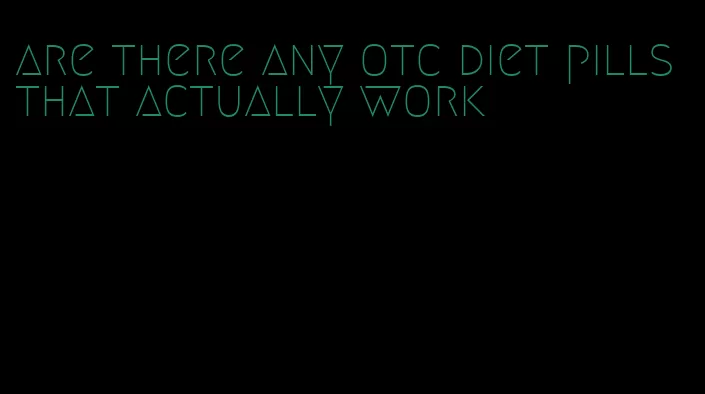 are there any otc diet pills that actually work